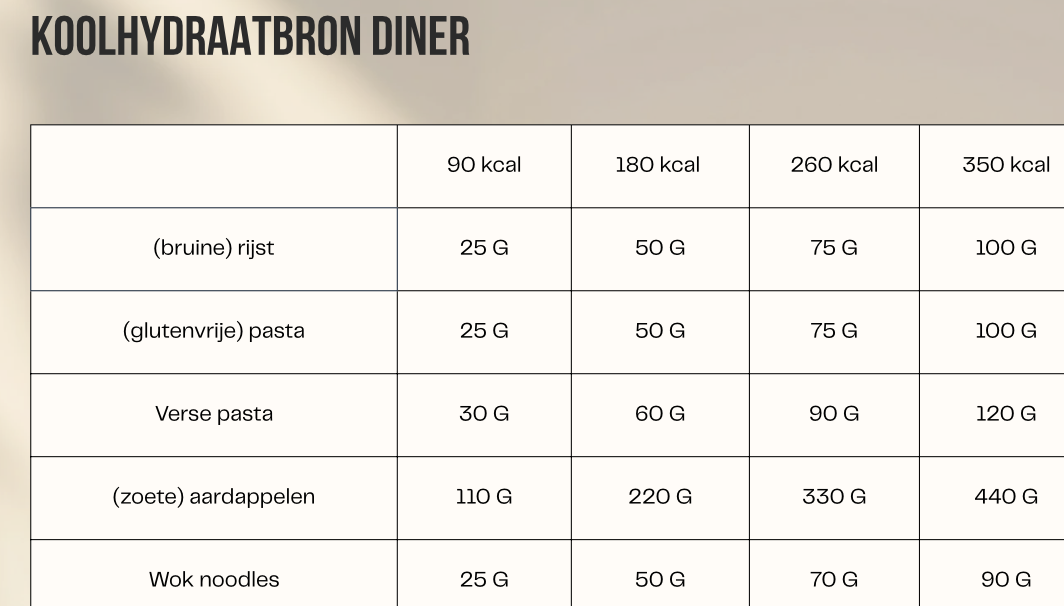 KOOLHYDRAATBRON DINER

|  | 90 kcal | 180 kcal | 260 kcal | 350 kcal |
|---|---|---|---|---|
| (bruine) rijst | 25 G | 50 G | 75 G | 100 G |
| (glutenvrije) pasta | 25 G | 50 G | 75 G | 100 G |
| Verse pasta | 30 G | 60 G | 90 G | 120 G |
| (zoete) aardappelen | 110 G | 220 G | 330 G | 440 G |
| Wok noodles | 25 G | 50 G | 70 G | 90 G |